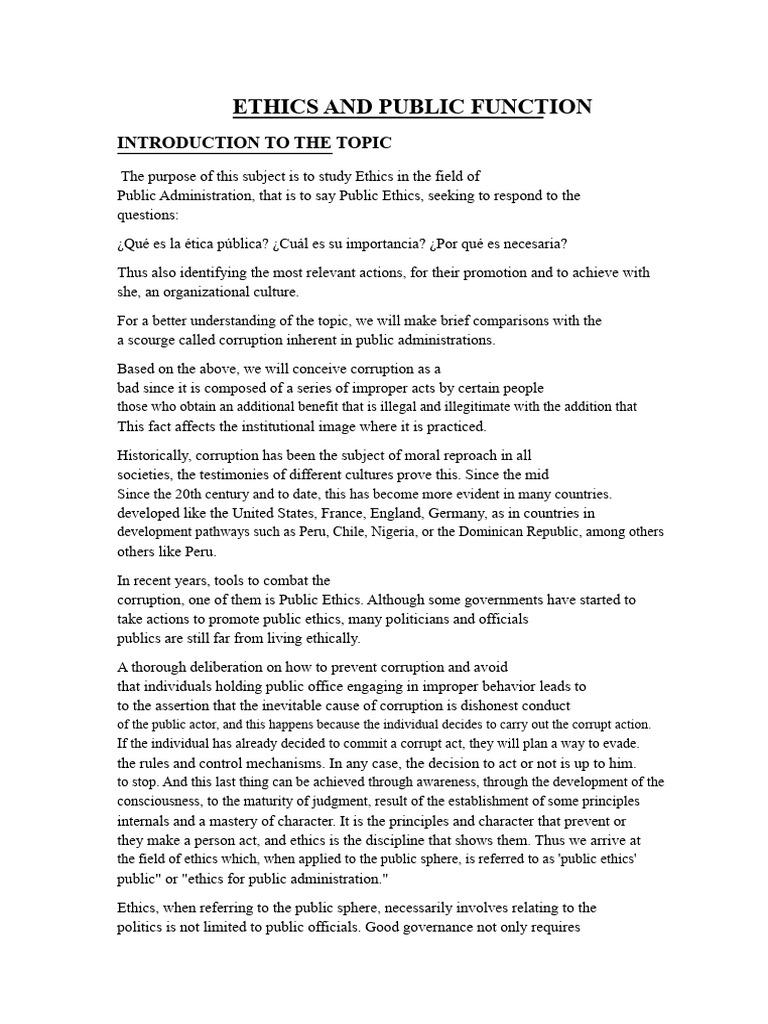 ETHICS AND PUBLIC FUNCTION

INTRODUCTION TO THE TOPIC

The purpose of this subject is to study Ethics in the field of Public Administration, that is to say Public Ethics, seeking to respond to the questions:

¿Qué es la ética pública? ¿Cuál es su importancia? ¿Por qué es necesaria?

Thus also identifying the most relevant actions, for their promotion and to achieve with she, an organizational culture.

For a better understanding of the topic, we will make brief comparisons with the a scourge called corruption inherent in public administrations.

Based on the above, we will conceive corruption as a bad since it is composed of a series of improper acts by certain people those who obtain an additional benefit that is illegal and illegitimate with the addition that This fact affects the institutional image where it is practiced.

Historically, corruption has been the subject of moral reproach in all societies, the testimonies of different cultures prove this. Since the mid Since the 20th century and to date, this has become more evident in many countries. developed like the United States, France, England, Germany, as in countries in development pathways such as Peru, Chile, Nigeria, or the Dominican Republic, among others others like Peru.

In recent years, tools to combat the corruption, one of them is Public Ethics. Although some governments have started to take actions to promote public ethics, many politicians and officials publics are still far from living ethically.

A thorough deliberation on how to prevent corruption and avoid that individuals holding public office engaging in improper behavior leads to to the assertion that the inevitable cause of corruption is dishonest conduct of the public actor, and this happens because the individual decides to carry out the corrupt action. If the individual has already decided to commit a corrupt act, they will plan a way to evade. the rules and control mechanisms. In any case, the decision to act or not is up to him. to stop. And this last thing can be achieved through awareness, through the development of the consciousness, to the maturity of judgment, result of the establishment of some principles internals and a mastery of character. It is the principles and character that prevent or they make a person act, and ethics is the discipline that shows them. Thus we arrive at the field of ethics which, when applied to the public sphere, is referred to as 'public ethics' public" or "ethics for public administration."

Ethics, when referring to the public sphere, necessarily involves relating to the politics is not limited to public officials. Good governance not only requires